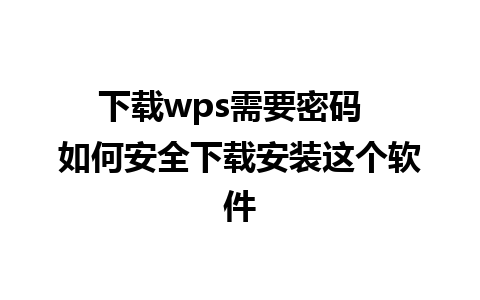 下载wps需要密码 如何安全下载安装这个软件